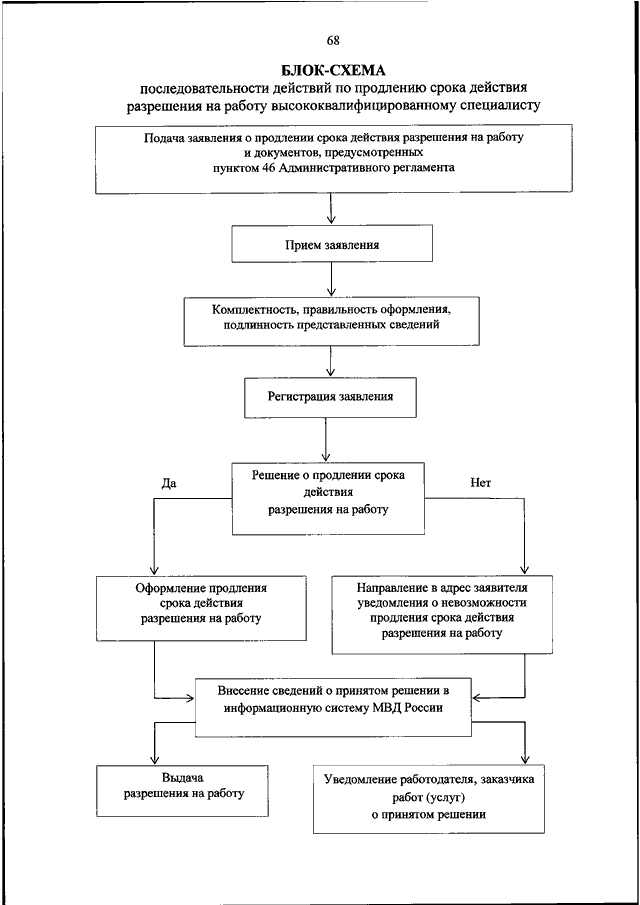 68

БЛОК-СХЕМА
последовательности действий по продлению срока действия разрешения на работу высококвалифицированному специалисту

Подача заявления о продлении срока действия разрешения на работу и документов, предусмотренных пунктом 46 Административного регламента

Прием заявления

Комплектность, правильность оформления, подлинность представленных сведений

Регистрация заявления

Решение о продлении срока действия разрешения на работу

Да

Нет

Оформление продления срока действия разрешения на работу

Направление в адрес заявителя уведомления о невозможности продления срока действия разрешения на работу

Внесение сведений о принятом решении в информационную систему МВД России

Выдача разрешения на работу

Уведомление работодателя, заказчика работ (услуг) о принятом решении